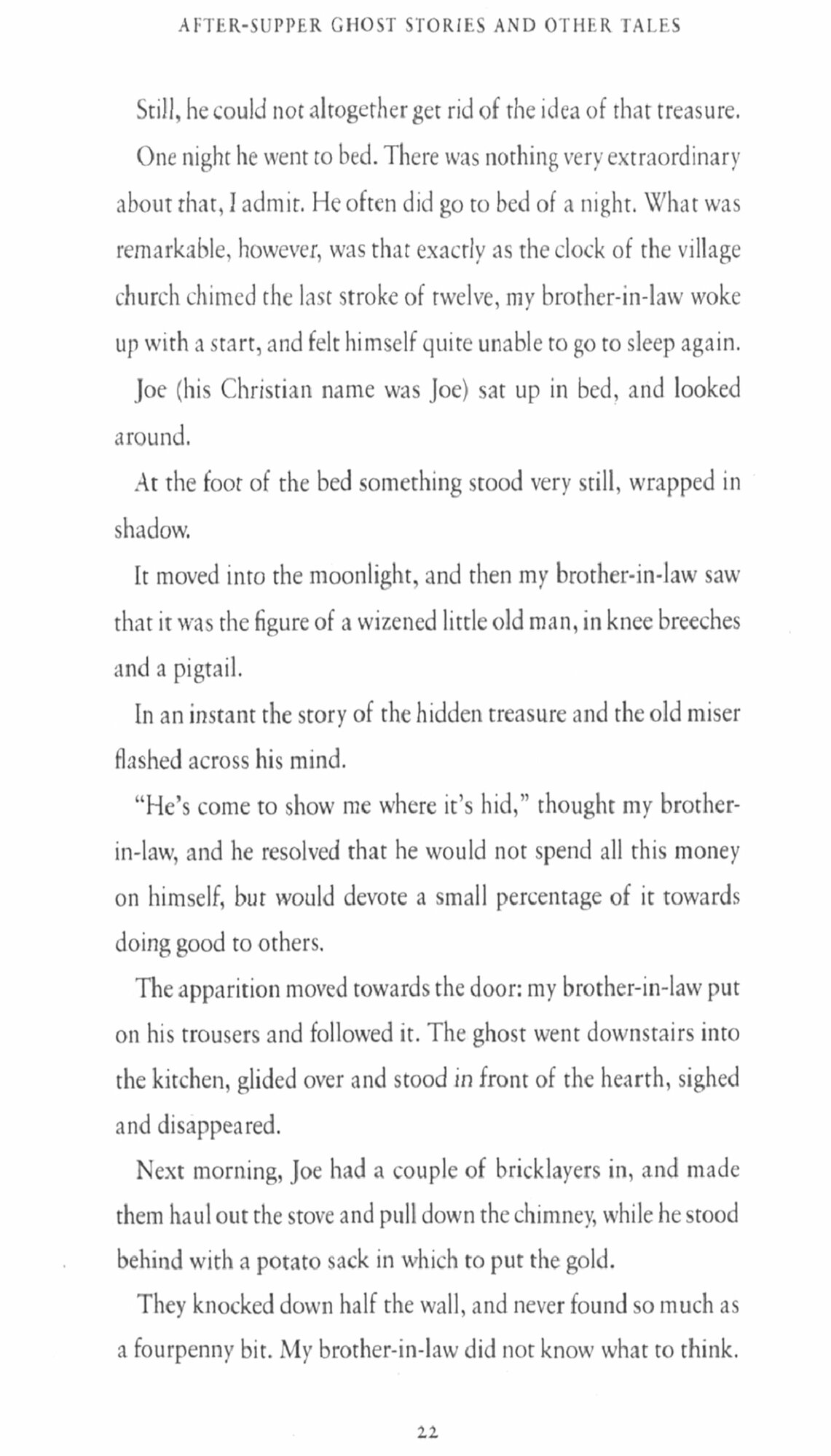 AFTER-SUPPER GHOST STORIES AND OTHER TALES

Still, he could not altogether get rid of the idea of that treasure.

One night he went to bed. There was nothing very extraordinary about that, I admit. He often did go to bed of a night. What was remarkable, however, was that exactly as the clock of the village church chimed the last stroke of twelve, my brother-in-law woke up with a start, and felt himself quite unable to go to sleep again.

Joe (his Christian name was Joe) sat up in bed, and looked around.

At the foot of the bed something stood very still, wrapped in shadow.

It moved into the moonlight, and then my brother-in-law saw that it was the figure of a wizened little old man, in knee breeches and a pigtail.

In an instant the story of the hidden treasure and the old miser flashed across his mind.

"He's come to show me where it's hid," thought my brother-in-law, and he resolved that he would not spend all this money on himself, but would devote a small percentage of it towards doing good to others.

The apparition moved towards the door: my brother-in-law put on his trousers and followed it. The ghost went downstairs into the kitchen, glided over and stood in front of the hearth, sighed and disappeared.

Next morning, Joe had a couple of bricklayers in, and made them haul out the stove and pull down the chimney, while he stood behind with a potato sack in which to put the gold.

They knocked down half the wall, and never found so much as a fourpenny bit. My brother-in-law did not know what to think.

22